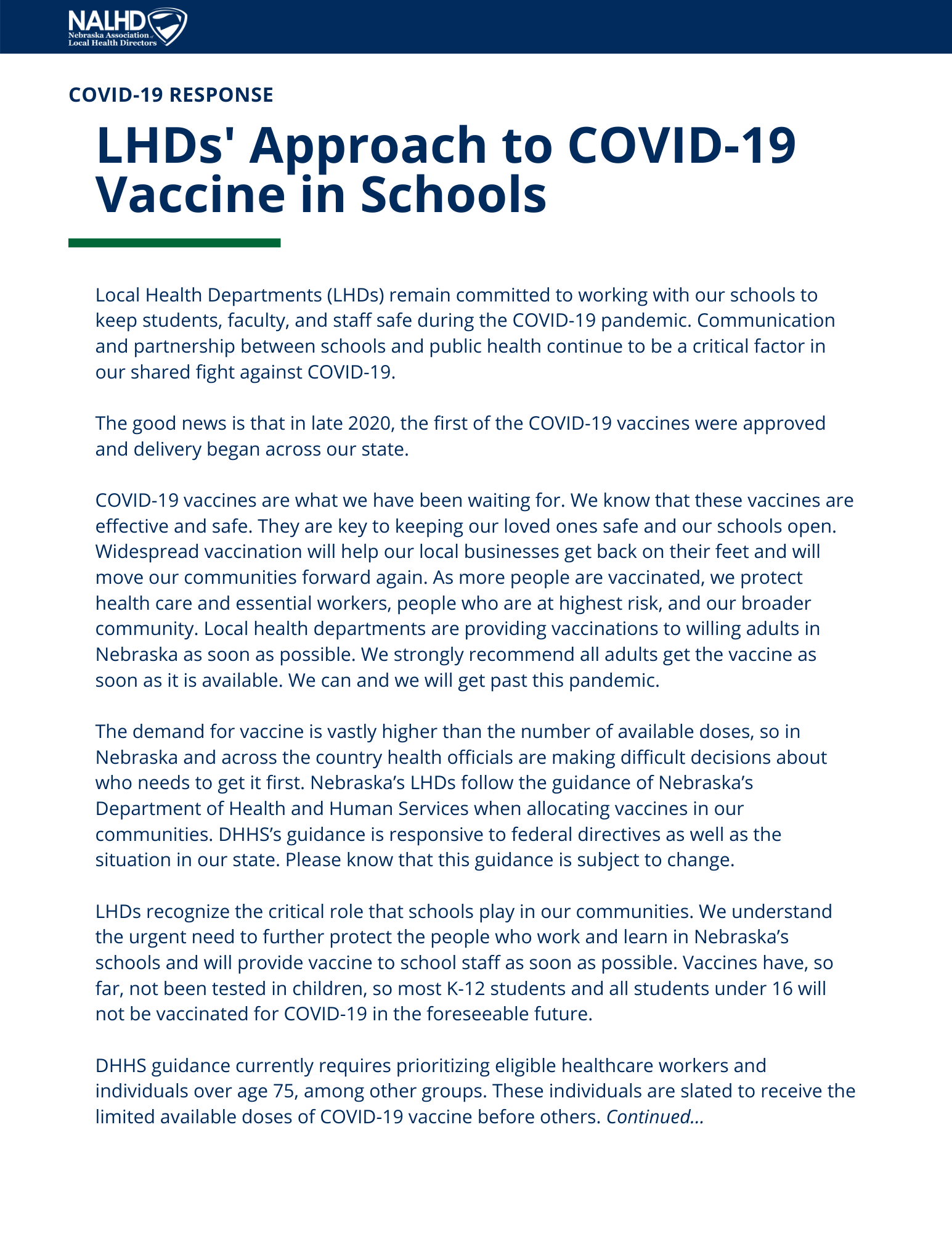 NALHD
Nebraska Association of Local Health Directors

COVID-19 RESPONSE

LHDs' Approach to COVID-19 Vaccine in Schools

Local Health Departments (LHDs) remain committed to working with our schools to keep students, faculty, and staff safe during the COVID-19 pandemic. Communication and partnership between schools and public health continue to be a critical factor in our shared fight against COVID-19.

The good news is that in late 2020, the first of the COVID-19 vaccines were approved and delivery began across our state.

COVID-19 vaccines are what we have been waiting for. We know that these vaccines are effective and safe. They are key to keeping our loved ones safe and our schools open. Widespread vaccination will help our local businesses get back on their feet and will move our communities forward again. As more people are vaccinated, we protect health care and essential workers, people who are at highest risk, and our broader community. Local health departments are providing vaccinations to willing adults in Nebraska as soon as possible. We strongly recommend all adults get the vaccine as soon as it is available. We can and we will get past this pandemic.

The demand for vaccine is vastly higher than the number of available doses, so in Nebraska and across the country health officials are making difficult decisions about who needs to get it first. Nebraska's LHDs follow the guidance of Nebraska's Department of Health and Human Services when allocating vaccines in our communities. DHHS's guidance is responsive to federal directives as well as the situation in our state. Please know that this guidance is subject to change.

LHDs recognize the critical role that schools play in our communities. We understand the urgent need to further protect the people who work and learn in Nebraska's schools and will provide vaccine to school staff as soon as possible. Vaccines have, so far, not been tested in children, so most K-12 students and all students under 16 will not be vaccinated for COVID-19 in the foreseeable future.

DHHS guidance currently requires prioritizing eligible healthcare workers and individuals over age 75, among other groups. These individuals are slated to receive the limited available doses of COVID-19 vaccine before others. Continued...